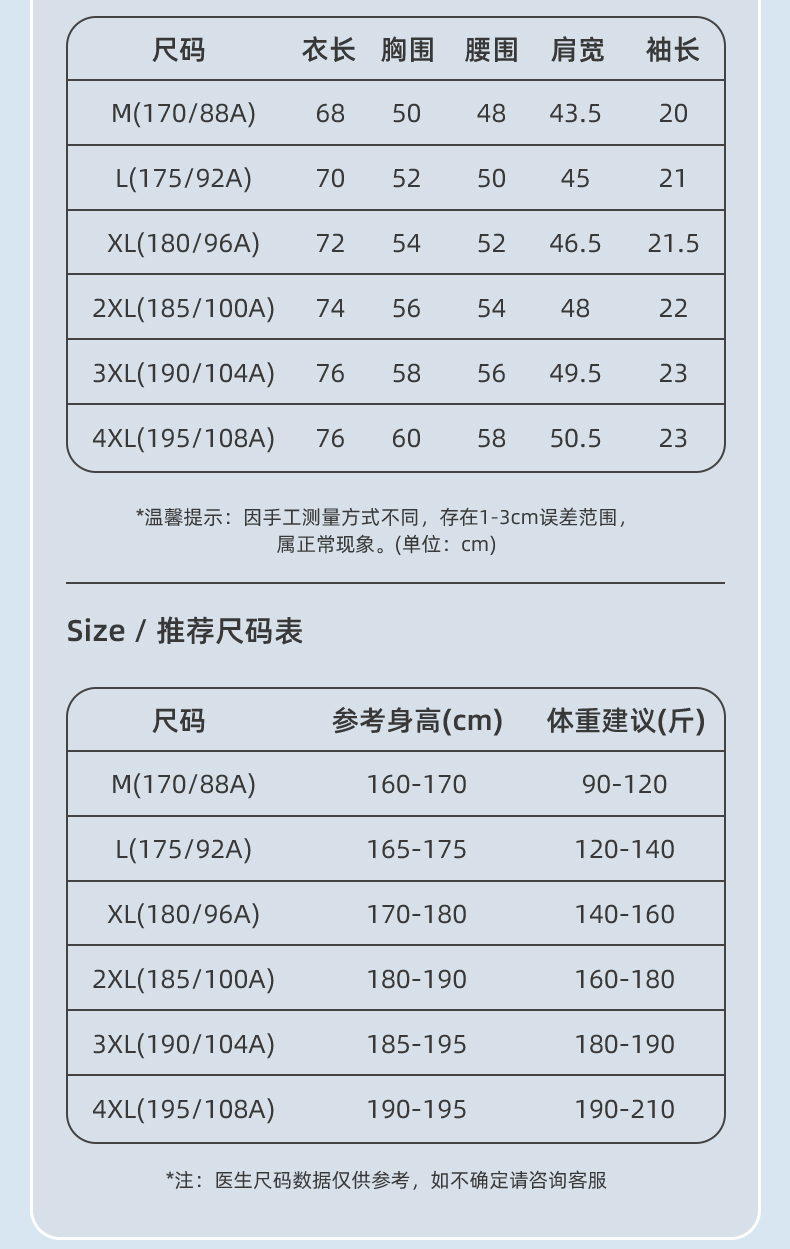 | 尺码 | 衣长 | 胸围 | 腰围 | 肩宽 | 袖长 |
|---|---|---|---|---|---|
| M(170/88A) | 68 | 50 | 48 | 43.5 | 20 |
| L(175/92A) | 70 | 52 | 50 | 45 | 21 |
| XL(180/96A) | 72 | 54 | 52 | 46.5 | 21.5 |
| 2XL(185/100A) | 74 | 56 | 54 | 48 | 22 |
| 3XL(190/104A) | 76 | 58 | 56 | 49.5 | 23 |
| 4XL(195/108A) | 76 | 60 | 58 | 50.5 | 23 |

*温馨提示：因手工测量方式不同，存在1-3cm误差范围，属正常现象。(单位：cm)

Size / 推荐尺码表

| 尺码 | 参考身高(cm) | 体重建议(斤) |
|---|---|---|
| M(170/88A) | 160-170 | 90-120 |
| L(175/92A) | 165-175 | 120-140 |
| XL(180/96A) | 170-180 | 140-160 |
| 2XL(185/100A) | 180-190 | 160-180 |
| 3XL(190/104A) | 185-195 | 180-190 |
| 4XL(195/108A) | 190-195 | 190-210 |

*注：医生尺码数据仅供参考，如不确定请咨询客服